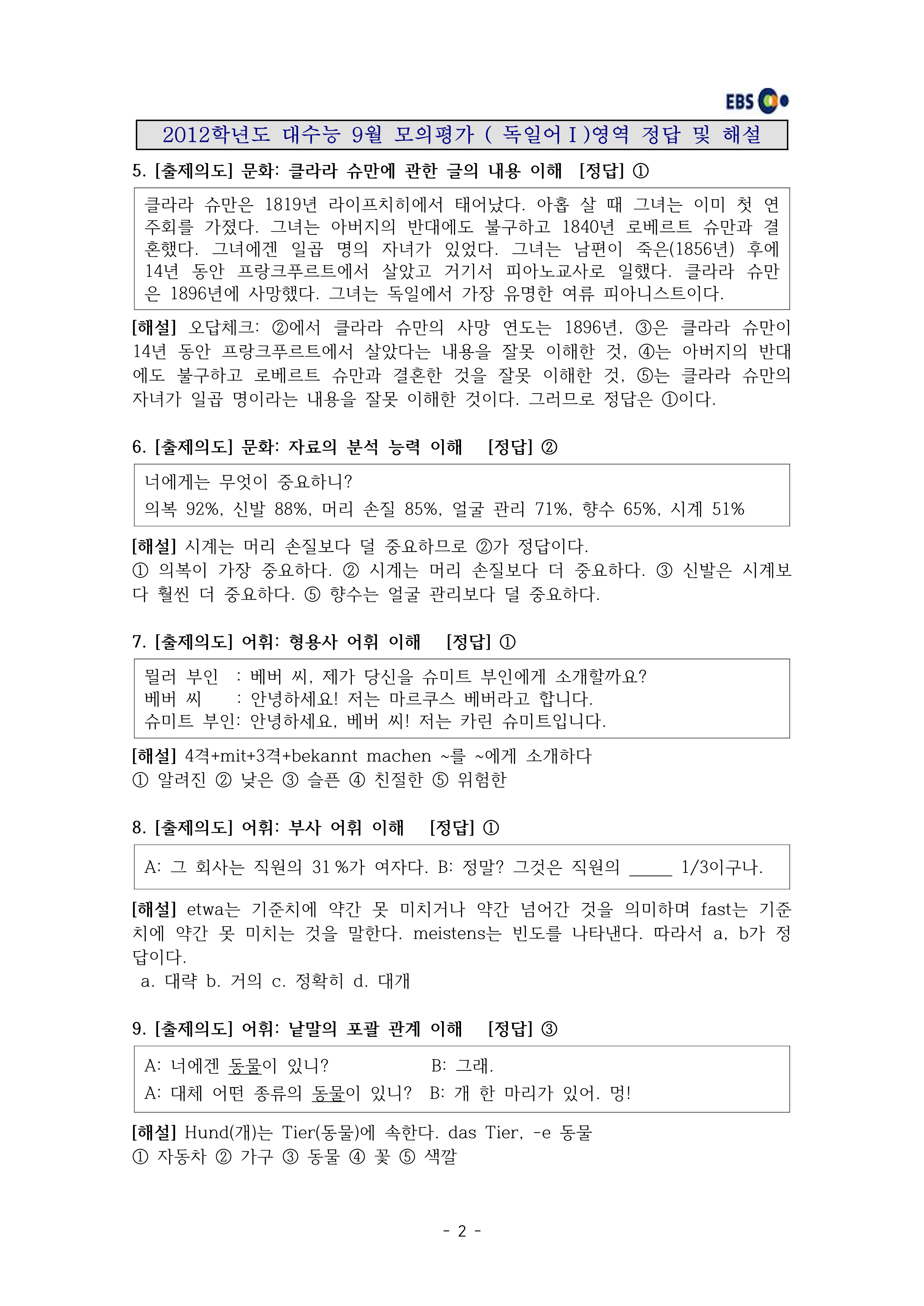 EBS

2012학년도 대수능 9월 모의평가 ( 독일어Ⅰ)영역 정답 및 해설

5. [출제의도] 문화: 클라라 슈만에 관한 글의 내용 이해 [정답] ①

클라라 슈만은 1819년 라이프치히에서 태어났다. 아홉 살 때 그녀는 이미 첫 연주회를 가졌다. 그녀는 아버지의 반대에도 불구하고 1840년 로베르트 슈만과 결혼했다. 그녀에겐 일곱 명의 자녀가 있었다. 그녀는 남편이 죽은(1856년) 후에 14년 동안 프랑크푸르트에서 살았고 거기서 피아노교사로 일했다. 클라라 슈만은 1896년에 사망했다. 그녀는 독일에서 가장 유명한 여류 피아니스트이다.

[해설] 오답체크: ②에서 클라라 슈만의 사망 연도는 1896년, ③은 클라라 슈만이 14년 동안 프랑크푸르트에서 살았다는 내용을 잘못 이해한 것, ④는 아버지의 반대에도 불구하고 로베르트 슈만과 결혼한 것을 잘못 이해한 것, ⑤는 클라라 슈만의 자녀가 일곱 명이라는 내용을 잘못 이해한 것이다. 그러므로 정답은 ①이다.

6. [출제의도] 문화: 자료의 분석 능력 이해 [정답] ②

너에게는 무엇이 중요하니?
의복 92%, 신발 88%, 머리 손질 85%, 얼굴 관리 71%, 향수 65%, 시계 51%

[해설] 시계는 머리 손질보다 덜 중요하므로 ②가 정답이다.
① 의복이 가장 중요하다. ② 시계는 머리 손질보다 더 중요하다. ③ 신발은 시계보다 훨씬 더 중요하다. ⑤ 향수는 얼굴 관리보다 덜 중요하다.

7. [출제의도] 어휘: 형용사 어휘 이해 [정답] ①

뮐러 부인 : 베버 씨, 제가 당신을 슈미트 부인에게 소개할까요?
베버 씨 : 안녕하세요! 저는 마르쿠스 베버라고 합니다.
슈미트 부인: 안녕하세요, 베버 씨! 저는 카린 슈미트입니다.

[해설] 4격+mit+3격+bekannt machen ~를 ~에게 소개하다
① 알려진 ② 낮은 ③ 슬픈 ④ 친절한 ⑤ 위험한

8. [출제의도] 어휘: 부사 어휘 이해 [정답] ①

A: 그 회사는 직원의 31 %가 여자다. B: 정말? 그것은 직원의 _____ 1/3이구나.

[해설] etwa는 기준치에 약간 못 미치거나 약간 넘어간 것을 의미하며 fast는 기준치에 약간 못 미치는 것을 말한다. meistens는 빈도를 나타낸다. 따라서 a, b가 정답이다.
a. 대략 b. 거의 c. 정확히 d. 대개

9. [출제의도] 어휘: 낱말의 포괄 관계 이해 [정답] ③

A: 너에겐 동물이 있니? B: 그래.
A: 대체 어떤 종류의 동물이 있니? B: 개 한 마리가 있어. 멍!

[해설] Hund(개)는 Tier(동물)에 속한다. das Tier, -e 동물
① 자동차 ② 가구 ③ 동물 ④ 꽃 ⑤ 색깔

- 2 -